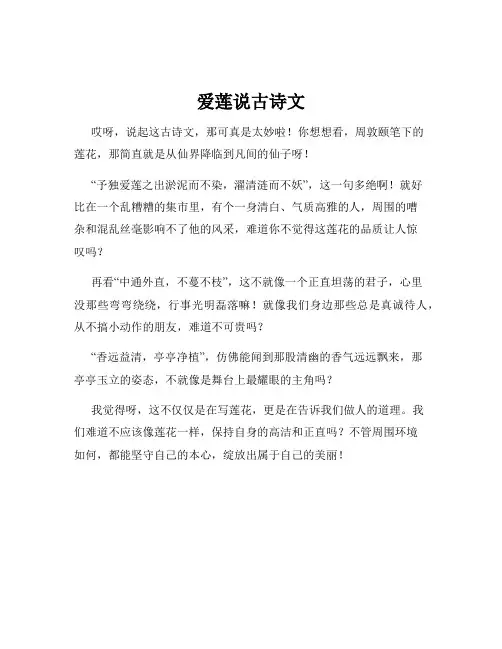 爱莲说古诗文

哎呀，说起这古诗文，那可真是太妙啦！你想想看，周敦颐笔下的莲花，那简直就是从仙界降临到凡间的仙子呀！

“予独爱莲之出淤泥而不染，濯清涟而不妖”，这一句多绝啊！就好比在一个乱糟糟的集市里，有个一身清白、气质高雅的人，周围的嘈杂和混乱丝毫影响不了他的风采，难道你不觉得这莲花的品质让人惊叹吗？

再看“中通外直，不蔓不枝”，这不就像一个正直坦荡的君子，心里没那些弯弯绕绕，行事光明磊落嘛！就像我们身边那些总是真诚待人，从不搞小动作的朋友，难道不可贵吗？

“香远益清，亭亭净植”，仿佛能闻到那股清幽的香气远远飘来，那亭亭玉立的姿态，不就像是舞台上最耀眼的主角吗？

我觉得呀，这不仅仅是在写莲花，更是在告诉我们做人的道理。我们难道不应该像莲花一样，保持自身的高洁和正直吗？不管周围环境如何，都能坚守自己的本心，绽放出属于自己的美丽！